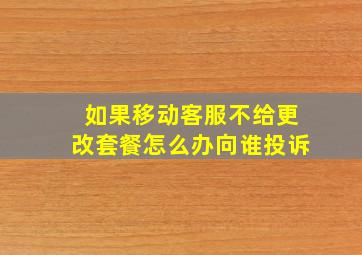 如果移动客服不给更改套餐怎么办向谁投诉